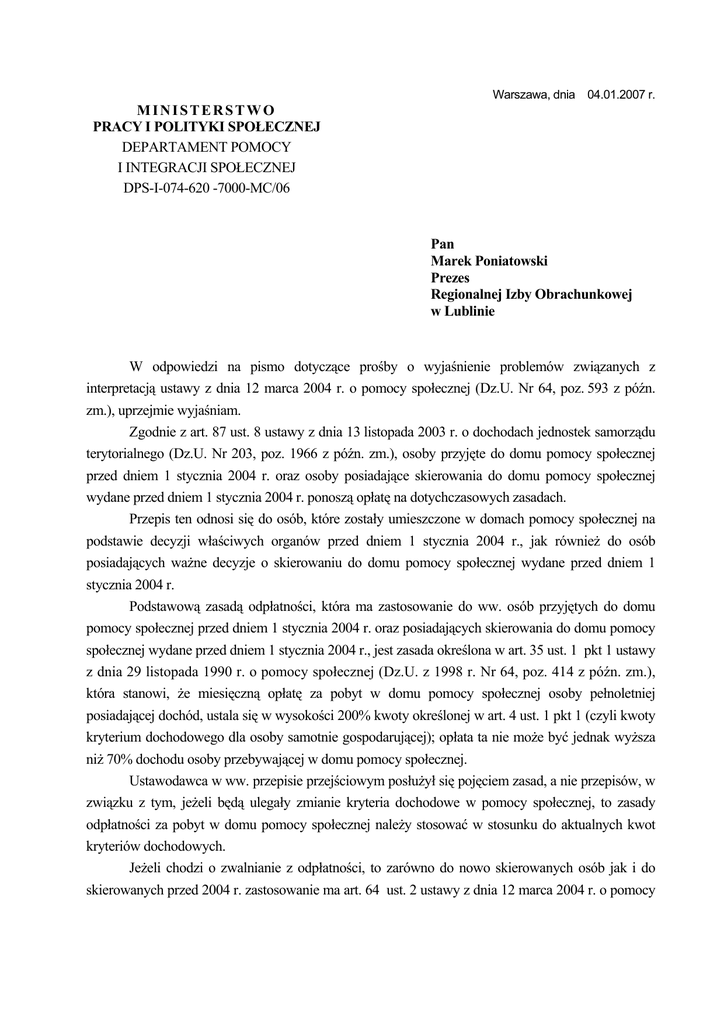 Warszawa, dnia 04.01.2007 r.

MINISTERSTWO
PRACY I POLITYKI SPOŁECZNEJ
DEPARTAMENT POMOCY
I INTEGRACJI SPOŁECZNEJ
DPS-I-074-620 -7000-MC/06

Pan
Marek Poniatowski
Prezes
Regionalnej Izby Obrachunkowej
w Lublinie

W odpowiedzi na pismo dotyczące prośby o wyjaśnienie problemów związanych z interpretacją ustawy z dnia 12 marca 2004 r. o pomocy społecznej (Dz.U. Nr 64, poz. 593 z późn. zm.), uprzejmie wyjaśniam.

Zgodnie z art. 87 ust. 8 ustawy z dnia 13 listopada 2003 r. o dochodach jednostek samorządu terytorialnego (Dz.U. Nr 203, poz. 1966 z późn. zm.), osoby przyjęte do domu pomocy społecznej przed dniem 1 stycznia 2004 r. oraz osoby posiadające skierowania do domu pomocy społecznej wydane przed dniem 1 stycznia 2004 r. ponoszą opłatę na dotychczasowych zasadach.

Przepis ten odnosi się do osób, które zostały umieszczone w domach pomocy społecznej na podstawie decyzji właściwych organów przed dniem 1 stycznia 2004 r., jak również do osób posiadających ważne decyzje o skierowaniu do domu pomocy społecznej wydane przed dniem 1 stycznia 2004 r.

Podstawową zasadą odpłatności, która ma zastosowanie do ww. osób przyjętych do domu pomocy społecznej przed dniem 1 stycznia 2004 r. oraz posiadających skierowania do domu pomocy społecznej wydane przed dniem 1 stycznia 2004 r., jest zasada określona w art. 35 ust. 1 pkt 1 ustawy z dnia 29 listopada 1990 r. o pomocy społecznej (Dz.U. z 1998 r. Nr 64, poz. 414 z późn. zm.), która stanowi, że miesięczną opłatę za pobyt w domu pomocy społecznej osoby pełnoletniej posiadającej dochód, ustala się w wysokości 200% kwoty określonej w art. 4 ust. 1 pkt 1 (czyli kwoty kryterium dochodowego dla osoby samotnie gospodarującej); opłata ta nie może być jednak wyższa niż 70% dochodu osoby przebywającej w domu pomocy społecznej.

Ustawodawca w ww. przepisie przejściowym posłużył się pojęciem zasad, a nie przepisów, w związku z tym, jeżeli będą ulegały zmianie kryteria dochodowe w pomocy społecznej, to zasady odpłatności za pobyt w domu pomocy społecznej należy stosować w stosunku do aktualnych kwot kryteriów dochodowych.

Jeżeli chodzi o zwalnianie z odpłatności, to zarówno do nowo skierowanych osób jak i do skierowanych przed 2004 r. zastosowanie ma art. 64 ust. 2 ustawy z dnia 12 marca 2004 r. o pomocy